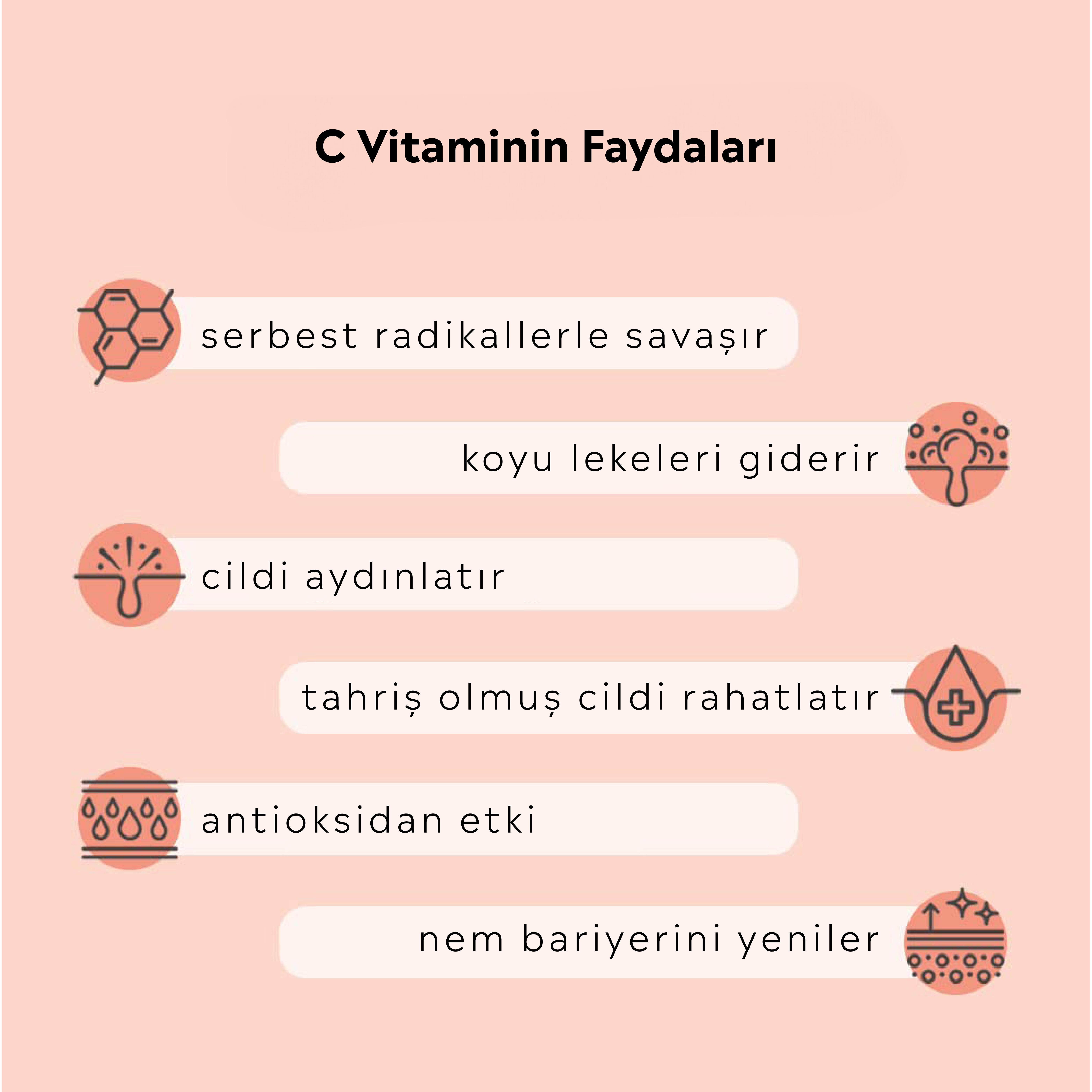 C Vitaminin Faydaları

serbest radikallerle savaşır

koyu lekeleri giderir

cildi aydınlatır

tahriş olmuş cildi rahatlatır

antioksidan etki

nem bariyerini yeniler